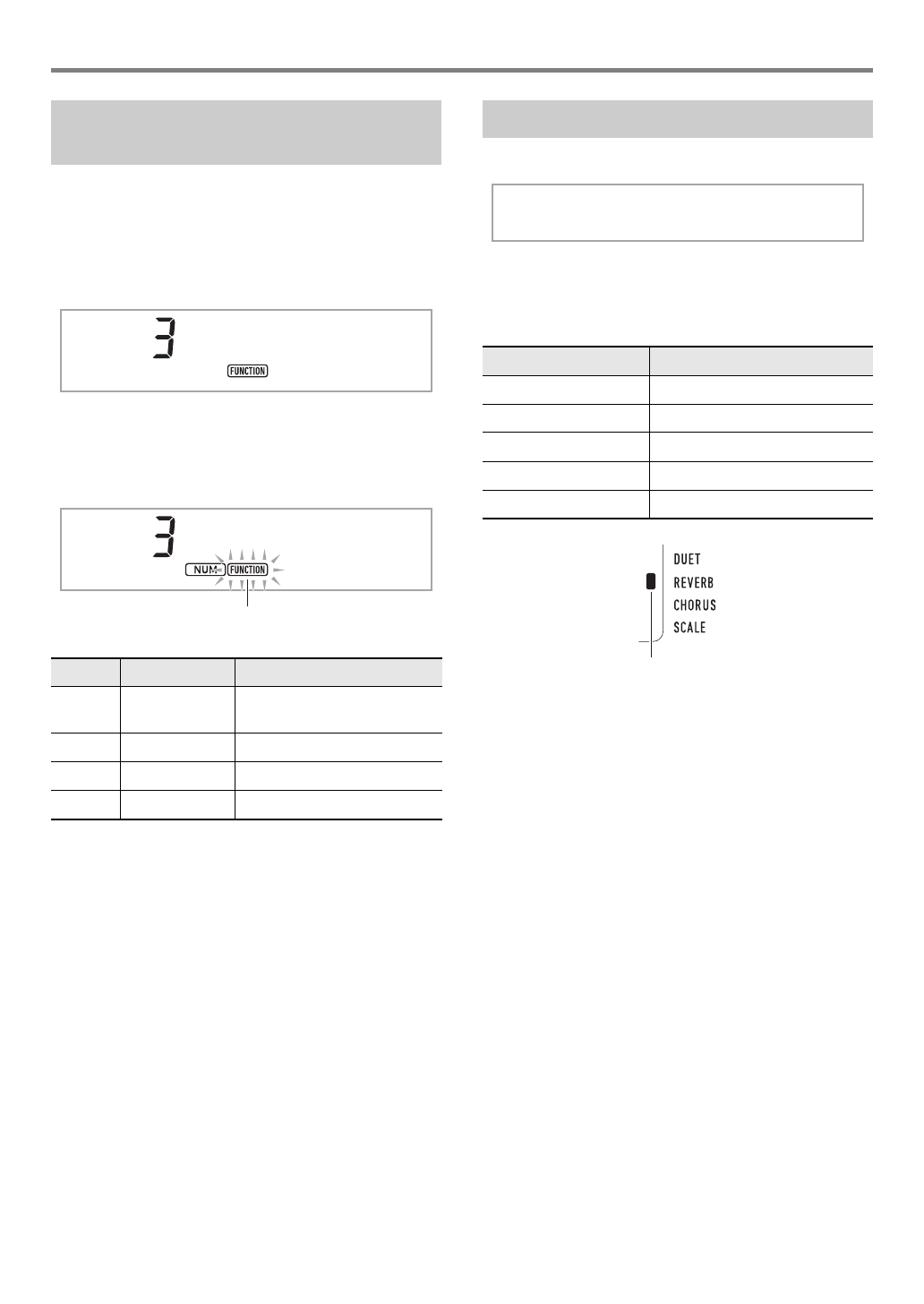 3

FUNCTION

3

NUM FUNCTION

DUET
REVERB
CHORUS
SCALE